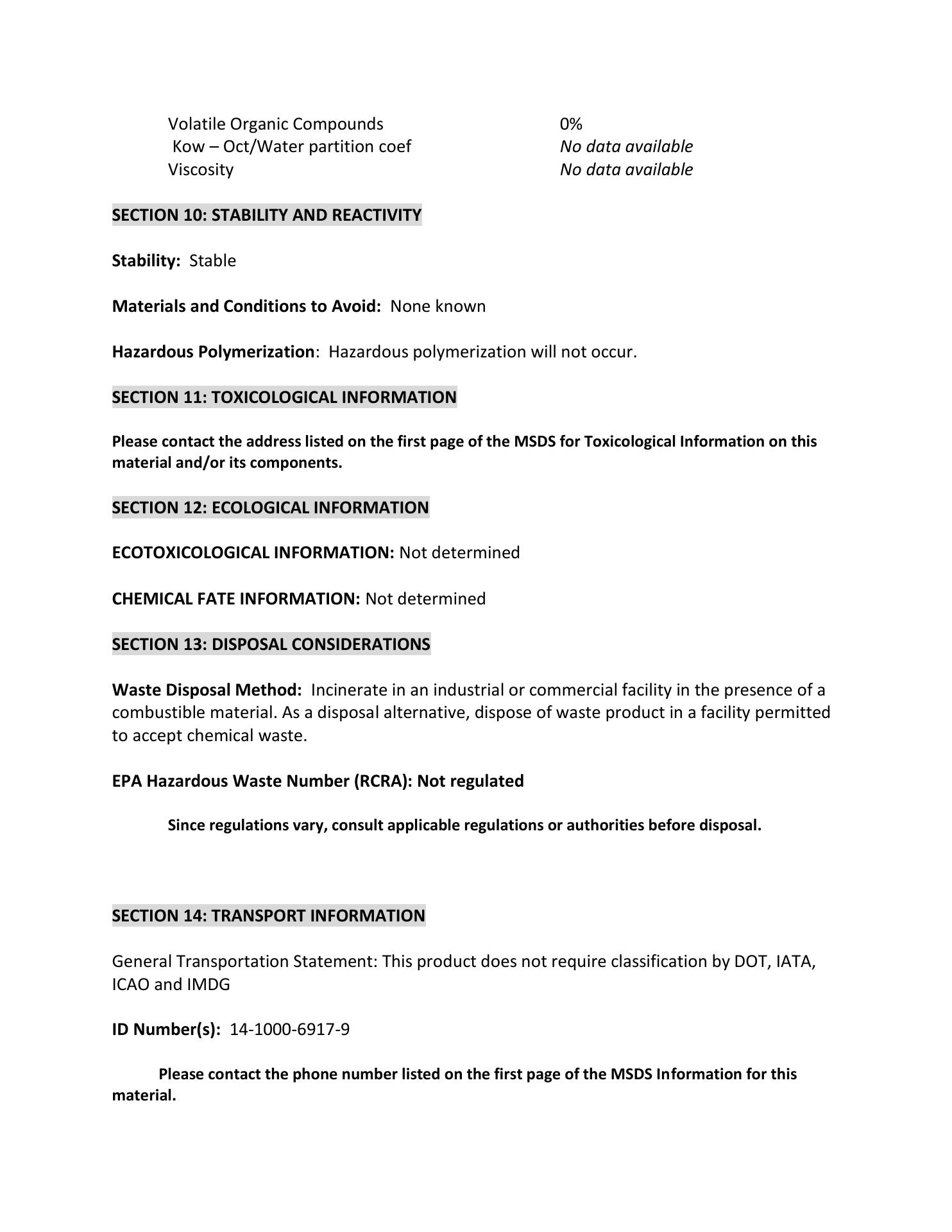 Volatile Organic Compounds 0%
Kow – Oct/Water partition coef No data available
Viscosity No data available

SECTION 10: STABILITY AND REACTIVITY

Stability: Stable

Materials and Conditions to Avoid: None known

Hazardous Polymerization: Hazardous polymerization will not occur.

SECTION 11: TOXICOLOGICAL INFORMATION

Please contact the address listed on the first page of the MSDS for Toxicological Information on this material and/or its components.

SECTION 12: ECOLOGICAL INFORMATION

ECOTOXICOLOGICAL INFORMATION: Not determined

CHEMICAL FATE INFORMATION: Not determined

SECTION 13: DISPOSAL CONSIDERATIONS

Waste Disposal Method: Incinerate in an industrial or commercial facility in the presence of a combustible material. As a disposal alternative, dispose of waste product in a facility permitted to accept chemical waste.

EPA Hazardous Waste Number (RCRA): Not regulated

Since regulations vary, consult applicable regulations or authorities before disposal.

SECTION 14: TRANSPORT INFORMATION

General Transportation Statement: This product does not require classification by DOT, IATA, ICAO and IMDG

ID Number(s): 14-1000-6917-9

Please contact the phone number listed on the first page of the MSDS Information for this material.